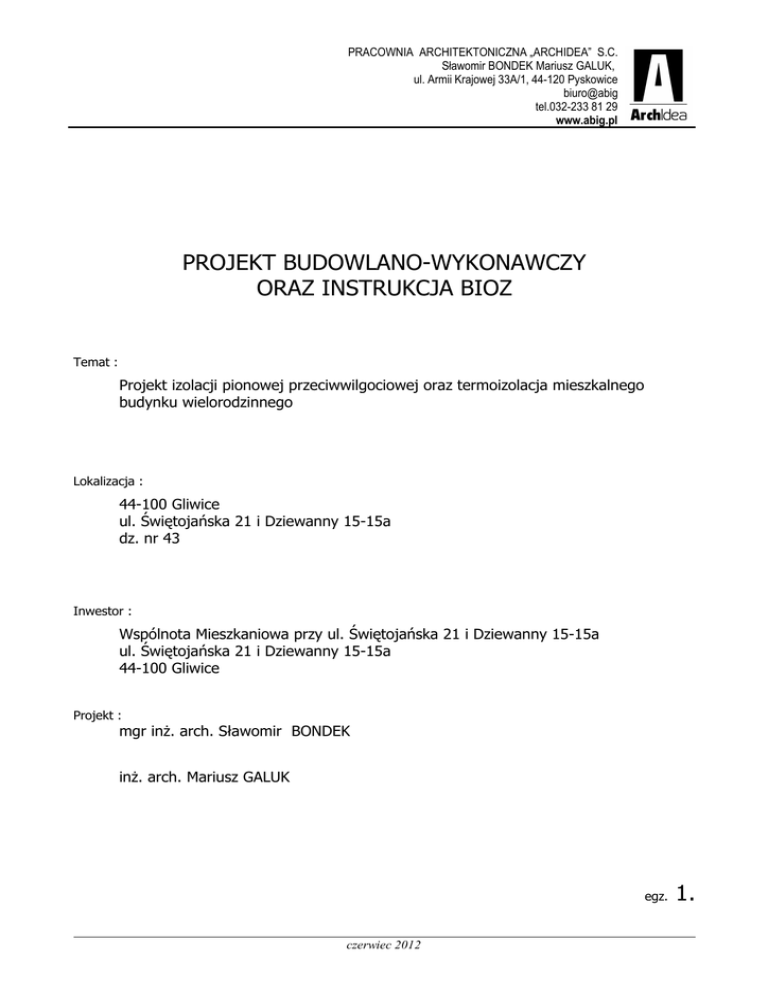 PRACOWNIA ARCHITEKTONICZNA „ARCHIDEA" S.C.
Sławomir BONDEK Mariusz GALUK,
ul. Armii Krajowej 33A/1, 44-120 Pyskowice
biuro@abig
tel.032-233 81 29
www.abig.pl

A
ArchIdea

PROJEKT BUDOWLANO-WYKONAWCZY
ORAZ INSTRUKCJA BIOZ

Temat :

Projekt izolacji pionowej przeciwwilgociowej oraz termoizolacja mieszkalnego budynku wielorodzinnego

Lokalizacja :

44-100 Gliwice
ul. Świętojańska 21 i Dziewanny 15-15a
dz. nr 43

Inwestor :

Wspólnota Mieszkaniowa przy ul. Świętojańska 21 i Dziewanny 15-15a
ul. Świętojańska 21 i Dziewanny 15-15a
44-100 Gliwice

Projekt :

mgr inż. arch. Sławomir BONDEK

inż. arch. Mariusz GALUK

egz. 1.

czerwiec 2012